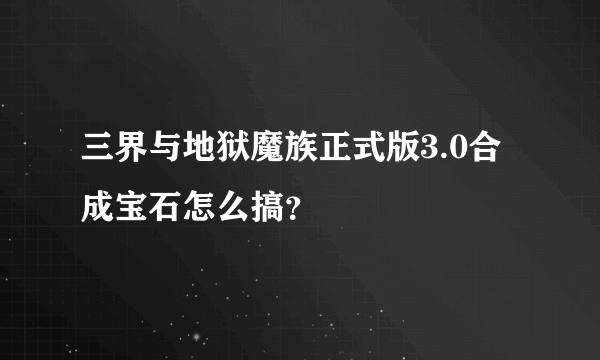 三界与地狱魔族正式版3.0合成宝石怎么搞?